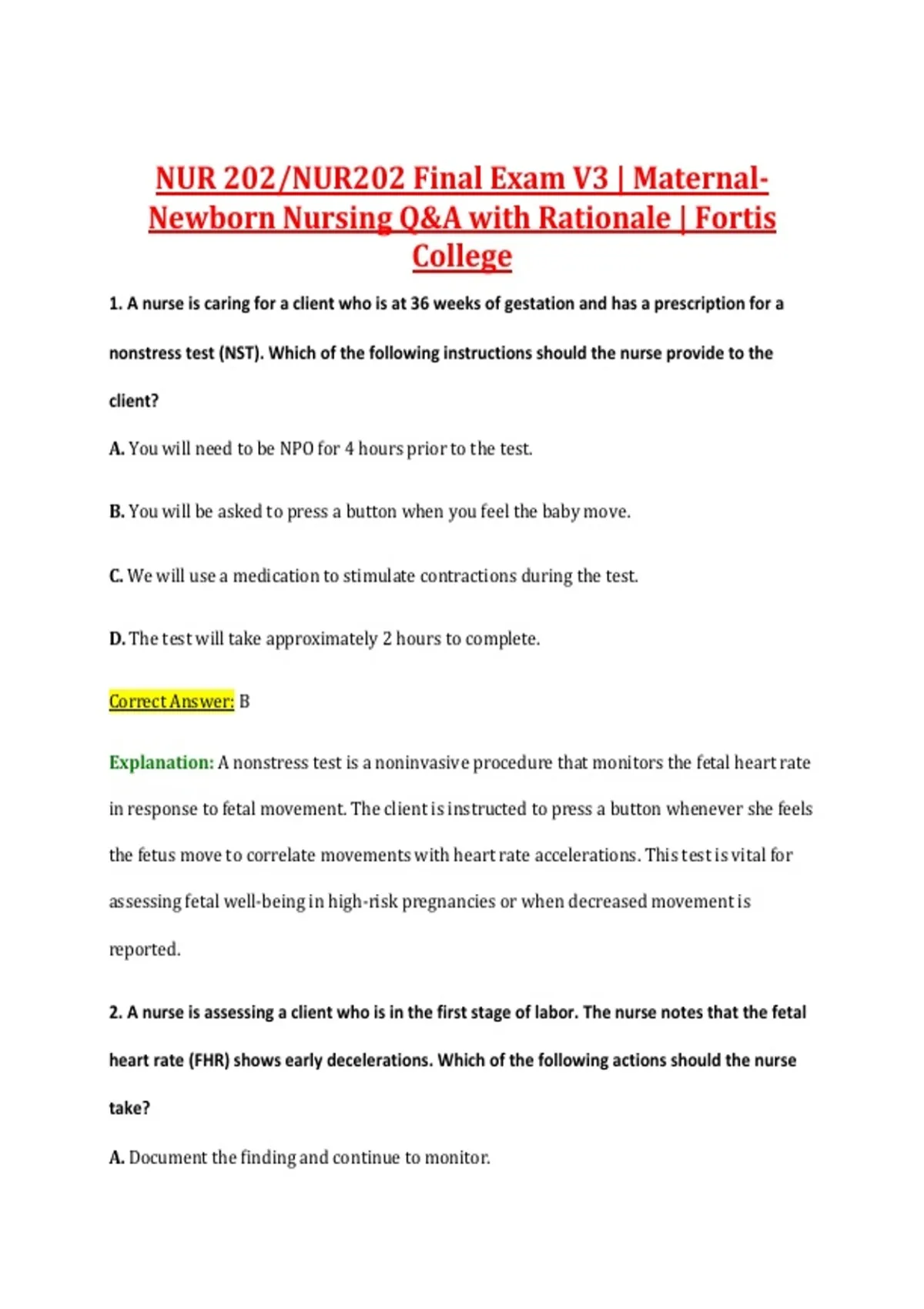 NUR 202/NUR202 Final Exam V3 | Maternal-Newborn Nursing Q&A with Rationale | Fortis College

1. A nurse is caring for a client who is at 36 weeks of gestation and has a prescription for a nonstress test (NST). Which of the following instructions should the nurse provide to the client?

A. You will need to be NPO for 4 hours prior to the test.

B. You will be asked to press a button when you feel the baby move.

C. We will use a medication to stimulate contractions during the test.

D. The test will take approximately 2 hours to complete.

Correct Answer: B

Explanation: A nonstress test is a noninvasive procedure that monitors the fetal heart rate in response to fetal movement. The client is instructed to press a button whenever she feels the fetus move to correlate movements with heart rate accelerations. This test is vital for assessing fetal well-being in high-risk pregnancies or when decreased movement is reported.

2. A nurse is assessing a client who is in the first stage of labor. The nurse notes that the fetal heart rate (FHR) shows early decelerations. Which of the following actions should the nurse take?

A. Document the finding and continue to monitor.